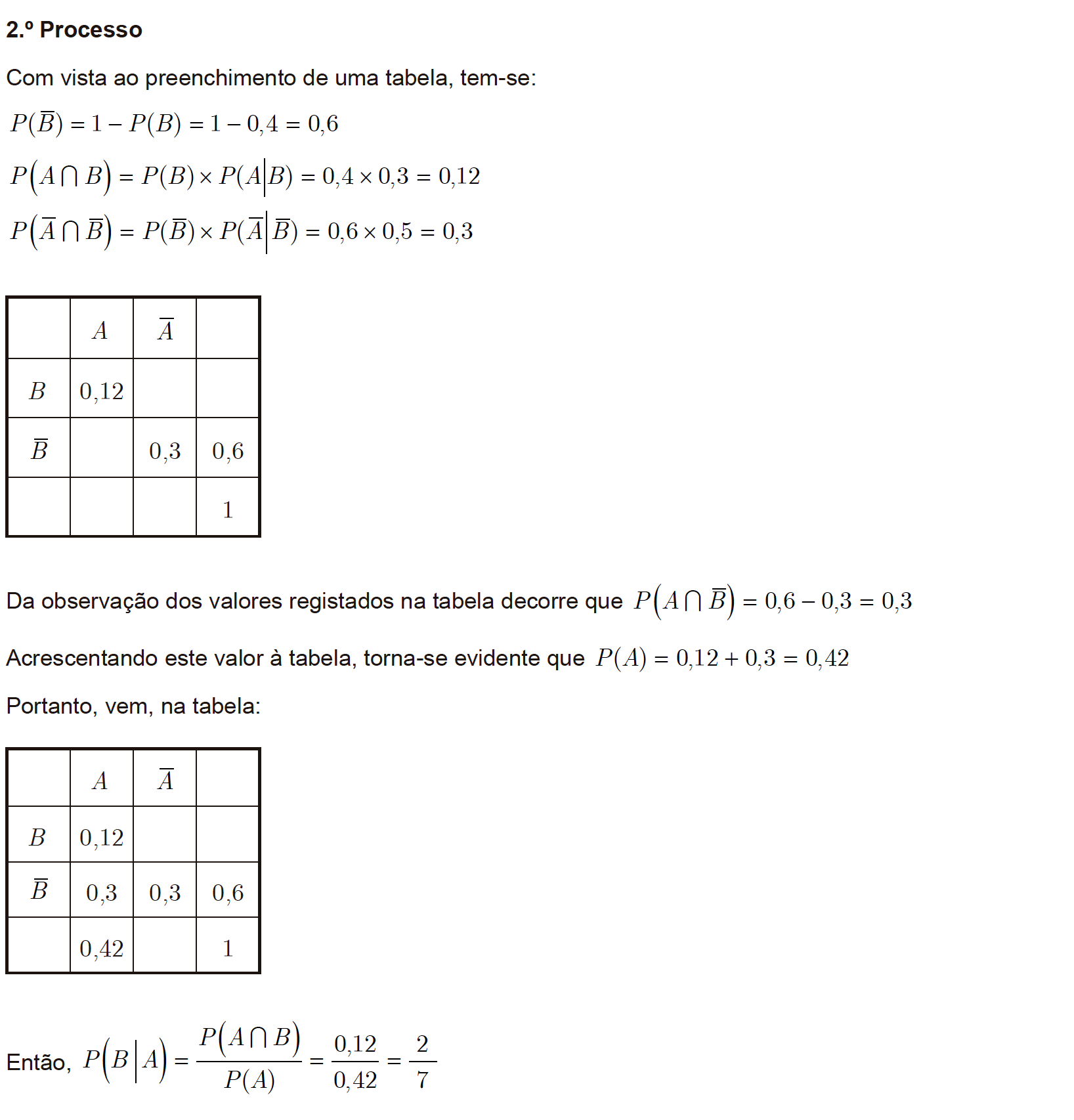 2.º Processo

Com vista ao preenchimento de uma tabela, tem-se:

$P(\overline{B}) = 1 - P(B) = 1 - 0,4 = 0,6$

$P(A \cap B) = P(B) \times P(A|B) = 0,4 \times 0,3 = 0,12$

$P(\overline{A} \cap \overline{B}) = P(\overline{B}) \times P(\overline{A}|\overline{B}) = 0,6 \times 0,5 = 0,3$

| | $A$ | $\overline{A}$ | |
|---|---|---|---|
| $B$ | $0,12$ | | |
| $\overline{B}$ | | $0,3$ | $0,6$ |
| | | | $1$ |

Da observação dos valores registados na tabela decorre que $P(A \cap \overline{B}) = 0,6 - 0,3 = 0,3$

Acrescentando este valor à tabela, torna-se evidente que $P(A) = 0,12 + 0,3 = 0,42$

Portanto, vem, na tabela:

| | $A$ | $\overline{A}$ | |
|---|---|---|---|
| $B$ | $0,12$ | | |
| $\overline{B}$ | $0,3$ | $0,3$ | $0,6$ |
| | $0,42$ | | $1$ |

Então, $P(B|A) = \frac{P(A \cap B)}{P(A)} = \frac{0,12}{0,42} = \frac{2}{7}$